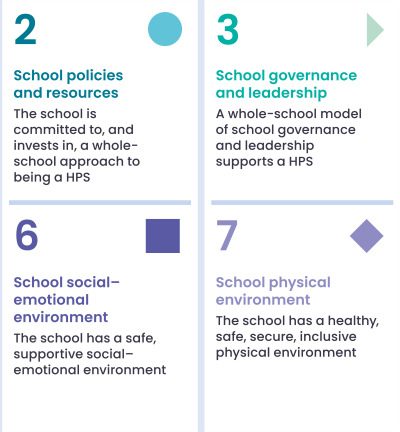 2

School policies and resources

The school is committed to, and invests in, a whole-school approach to being a HPS

3

School governance and leadership

A whole-school model of school governance and leadership supports a HPS

6

School social–emotional environment

The school has a safe, supportive social–emotional environment

7

School physical environment

The school has a healthy, safe, secure, inclusive physical environment